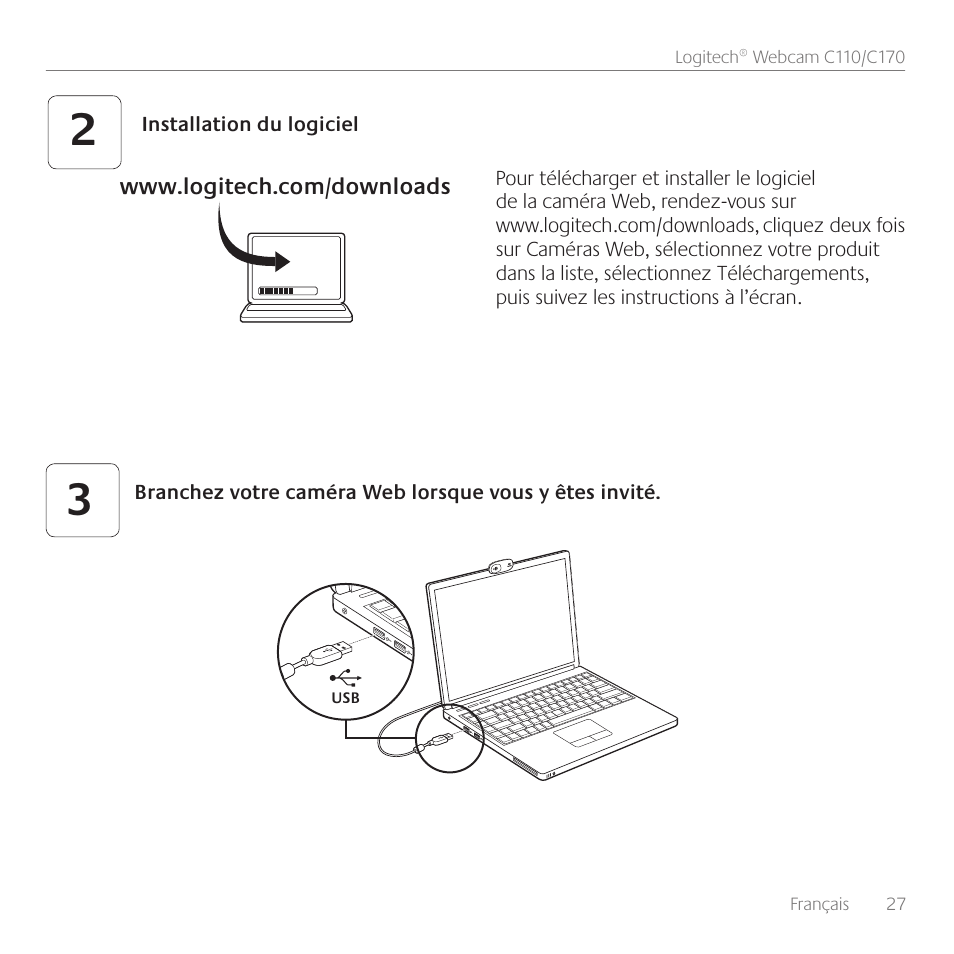 Logitech® Webcam C110/C170

2

Installation du logiciel

www.logitech.com/downloads

Pour télécharger et installer le logiciel de la caméra Web, rendez-vous sur www.logitech.com/downloads, cliquez deux fois sur Caméras Web, sélectionnez votre produit dans la liste, sélectionnez Téléchargements, puis suivez les instructions à l'écran.

3

Branchez votre caméra Web lorsque vous y êtes invité.

USB

Français 27